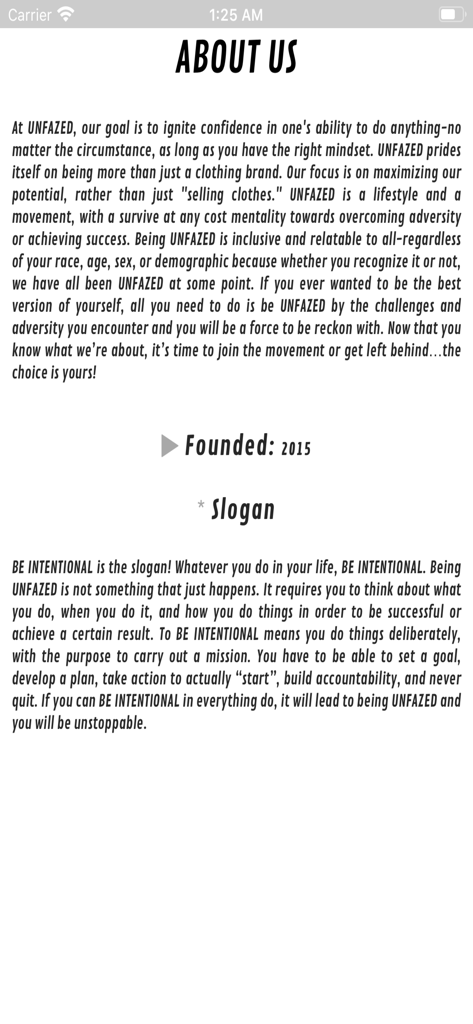 Carrier 1:25 AM

ABOUT US

At UNFAZED, our goal is to ignite confidence in one's ability to do anything-no matter the circumstance, as long as you have the right mindset. UNFAZED prides itself on being more than just a clothing brand. Our focus is on maximizing our potential, rather than just "selling clothes." UNFAZED is a lifestyle and a movement, with a survive at any cost mentality towards overcoming adversity or achieving success. Being UNFAZED is inclusive and relatable to all-regardless of your race, age, sex, or demographic because whether you recognize it or not, we have all been UNFAZED at some point. If you ever wanted to be the best version of yourself, all you need to do is be UNFAZED by the challenges and adversity you encounter and you will be a force to be reckon with. Now that you know what we're about, it's time to join the movement or get left behind…the choice is yours!

Founded: 2015

* Slogan

BE INTENTIONAL is the slogan! Whatever you do in your life, BE INTENTIONAL. Being UNFAZED is not something that just happens. It requires you to think about what you do, when you do it, and how you do things in order to be successful or achieve a certain result. To BE INTENTIONAL means you do things deliberately, with the purpose to carry out a mission. You have to be able to set a goal, develop a plan, take action to actually "start", build accountability, and never quit. If you can BE INTENTIONAL in everything do, it will lead to being UNFAZED and you will be unstoppable.